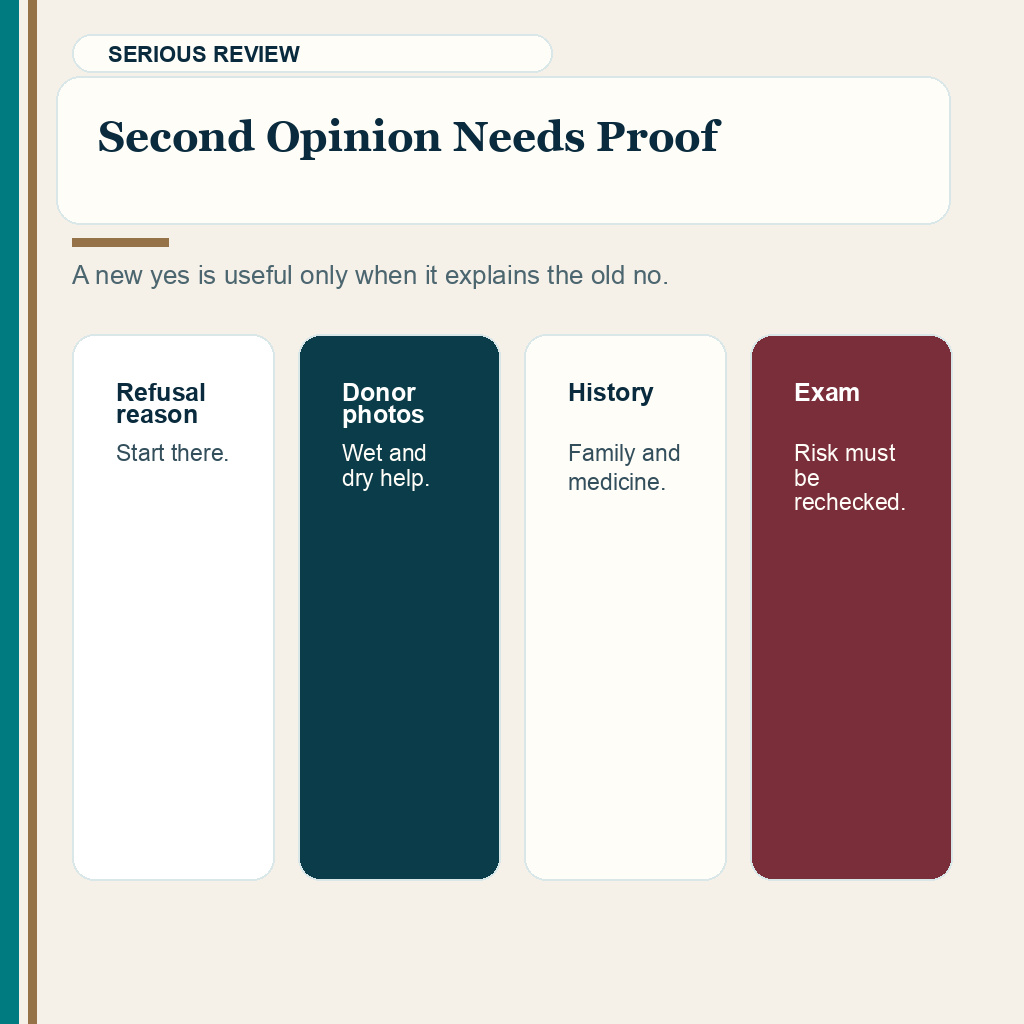 SERIOUS REVIEW

Second Opinion Needs Proof

A new yes is useful only when it explains the old no.

Refusal reason

Start there.

Donor photos

Wet and dry help.

History

Family and medicine.

Exam

Risk must be rechecked.